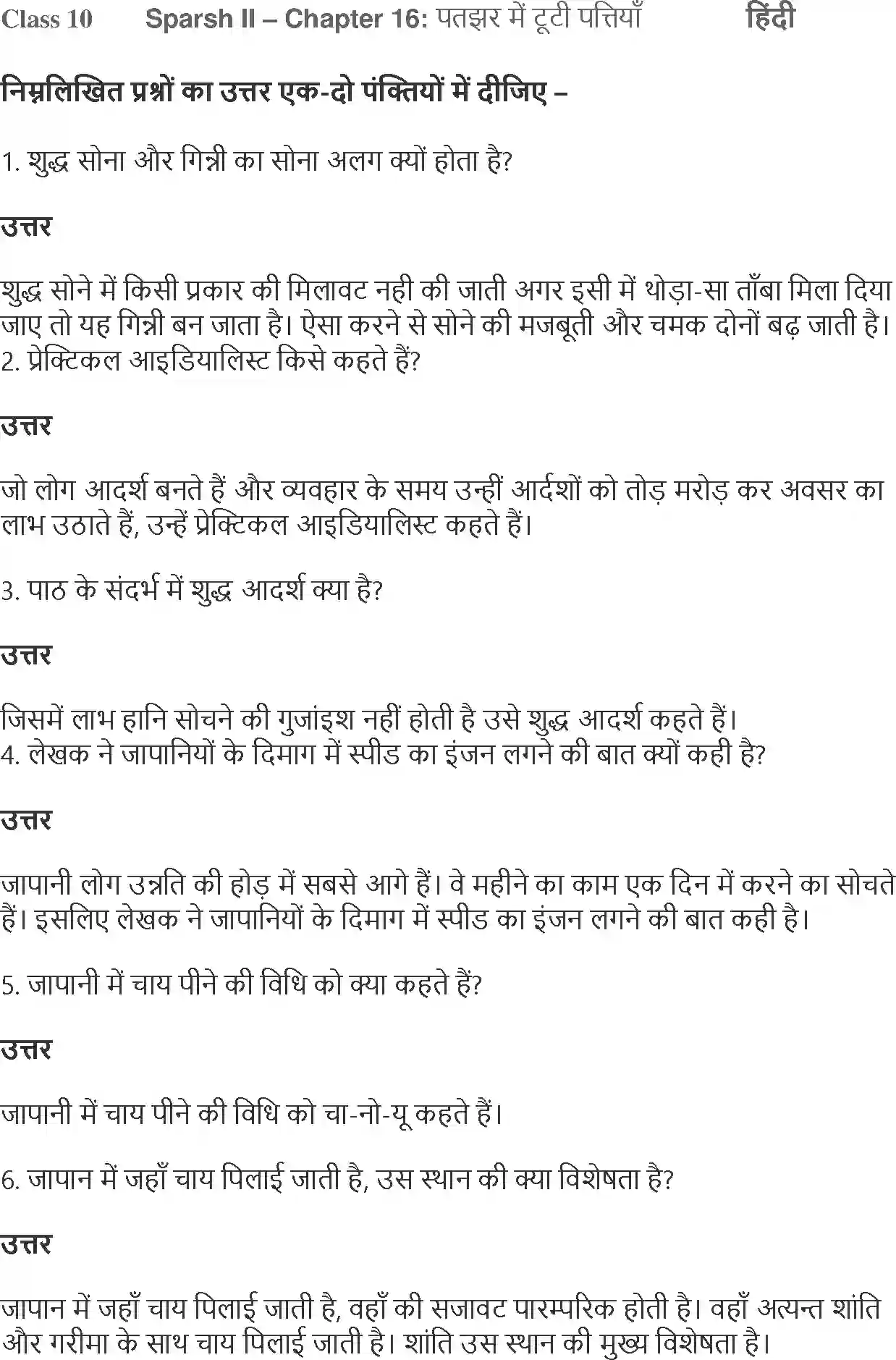 Class 10 Sparsh II – Chapter 16: पतझर में टूटी पत्तियाँ हिंदी

निम्नलिखित प्रश्नों का उत्तर एक-दो पंक्तियों में दीजिए –

1. शुद्ध सोना और गिन्नी का सोना अलग क्यों होता है?

उत्तर

शुद्ध सोने में किसी प्रकार की मिलावट नही की जाती अगर इसी में थोड़ा-सा ताँबा मिला दिया जाए तो यह गिन्नी बन जाता है। ऐसा करने से सोने की मजबूती और चमक दोनों बढ़ जाती है।

2. प्रेक्टिकल आइडियालिस्ट किसे कहते हैं?

उत्तर

जो लोग आदर्श बनते हैं और व्यवहार के समय उन्हीं आर्दशों को तोड़ मरोड़ कर अवसर का लाभ उठाते हैं, उन्हें प्रेक्टिकल आइडियालिस्ट कहते हैं।

3. पाठ के संदर्भ में शुद्ध आदर्श क्या है?

उत्तर

जिसमें लाभ हानि सोचने की गुजांइश नहीं होती है उसे शुद्ध आदर्श कहते हैं।

4. लेखक ने जापानियों के दिमाग में स्पीड का इंजन लगने की बात क्यों कही है?

उत्तर

जापानी लोग उन्नति की होड़ में सबसे आगे हैं। वे महीने का काम एक दिन में करने का सोचते हैं। इसलिए लेखक ने जापानियों के दिमाग में स्पीड का इंजन लगने की बात कही है।

5. जापानी में चाय पीने की विधि को क्या कहते हैं?

उत्तर

जापानी में चाय पीने की विधि को चा-नो-यू कहते हैं।

6. जापान में जहाँ चाय पिलाई जाती है, उस स्थान की क्या विशेषता है?

उत्तर

जापान में जहाँ चाय पिलाई जाती है, वहाँ की सजावट पारम्परिक होती है। वहाँ अत्यन्त शांति और गरीमा के साथ चाय पिलाई जाती है। शांति उस स्थान की मुख्य विशेषता है।